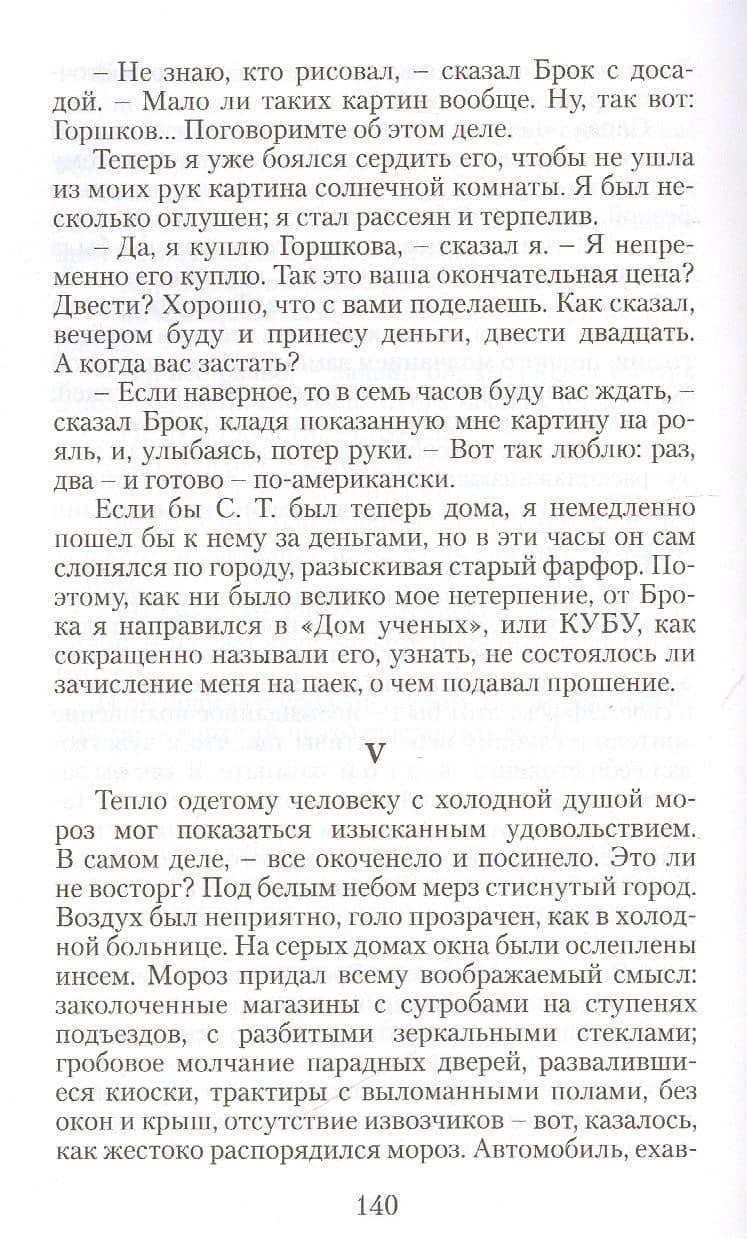 – Не знаю, кто рисовал, – сказал Брок с досадой. – Мало ли таких картин вообще. Ну, так вот: Горшков... Поговоримте об этом деле.

Теперь я уже боялся сердить его, чтобы не ушла из моих рук картина солнечной комнаты. Я был несколько оглушен; я стал рассеян и терпелив.

– Да, я куплю Горшкова, – сказал я. – Я непременно его куплю. Так это ваша окончательная цена? Двести? Хорошо, что с вами поделаешь. Как сказал, вечером буду и принесу деньги, двести двадцать. А когда вас застать?

– Если наверное, то в семь часов буду вас ждать, – сказал Брок, кладя показанную мне картину на рояль, и, улыбаясь, потер руки. – Вот так люблю: раз, два – и готово – по-американски.

Если бы С. Т. был теперь дома, я немедленно пошел бы к нему за деньгами, но в эти часы он сам слонялся по городу, разыскивая старый фарфор. Поэтому, как ни было велико мое нетерпение, от Брока я направился в «Дом ученых», или КУБУ, как сокращенно называли его, узнать, не состоялось ли зачисление меня на паек, о чем подавал прошение.

V

Тепло одетому человеку с холодной душой мороз мог показаться изысканным удовольствием. В самом деле, – все окоченело и посинело. Это ли не восторг? Под белым небом мерз стиснутый город. Воздух был неприятно, голо прозрачен, как в холодной больнице. На серых домах окна были ослеплены инеем. Мороз придал всему воображаемый смысл: заколоченные магазины с сугробами на ступенях подъездов, с разбитыми зеркальными стеклами; гробовое молчание парадных дверей, развалившиеся киоски, трактиры с выломанными полами, без окон и крыш, отсутствие извозчиков – вот, казалось, как жестоко распорядился мороз. Автомобиль, ехав-

140